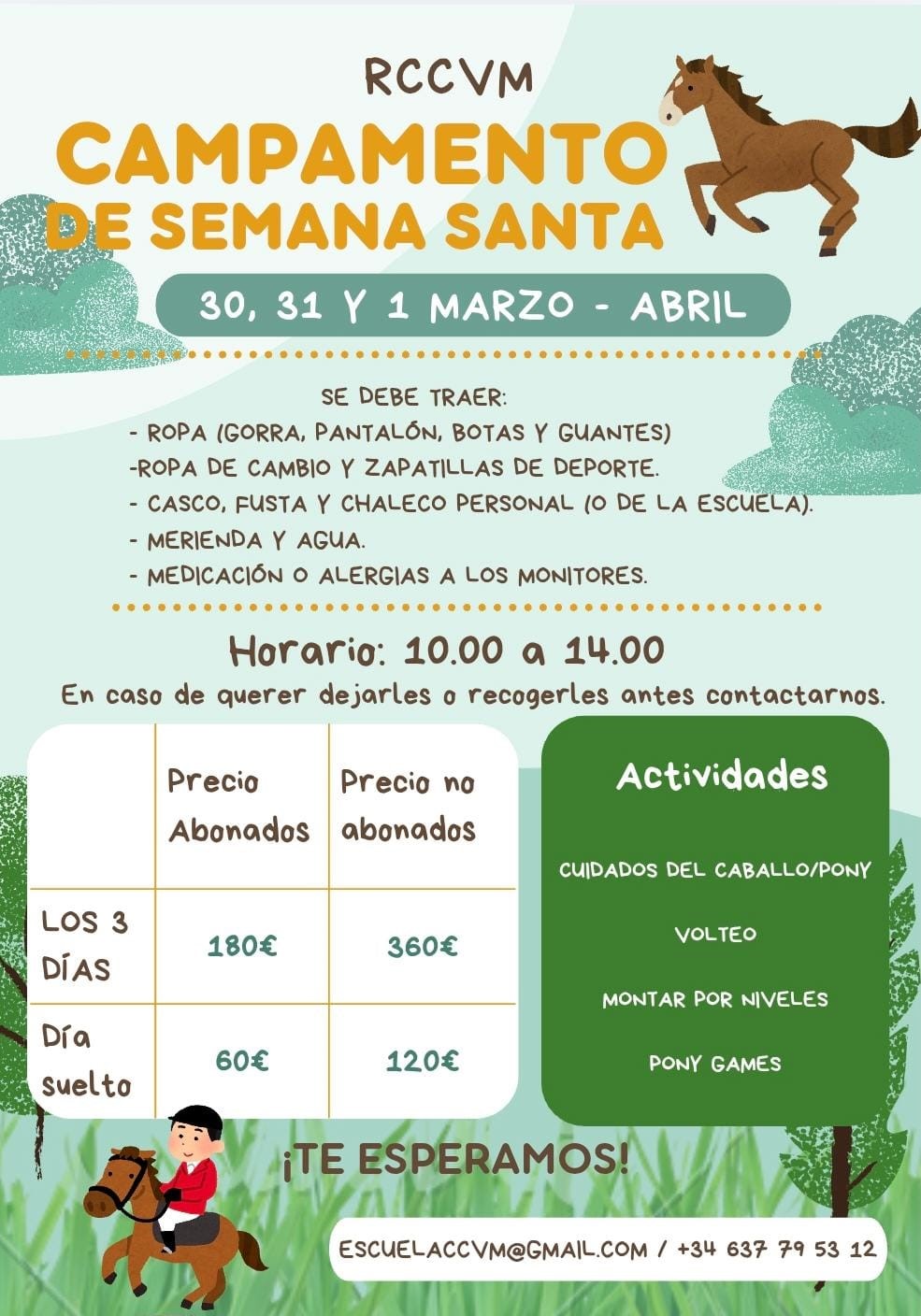 RCCVM

CAMPAMENTO DE SEMANA SANTA

30, 31 Y 1 MARZO - ABRIL

SE DEBE TRAER:
- ROPA (GORRA, PANTALÓN, BOTAS Y GUANTES)
-ROPA DE CAMBIO Y ZAPATILLAS DE DEPORTE.
- CASCO, FUSTA Y CHALECO PERSONAL (O DE LA ESCUELA).
- MERIENDA Y AGUA.
- MEDICACIÓN O ALERGIAS A LOS MONITORES.

Horario: 10.00 a 14.00

En caso de querer dejarles o recogerles antes contactarnos.

| | Precio Abonados | Precio no abonados |
|---|---|---|
| LOS 3 DÍAS | 180€ | 360€ |
| Día suelto | 60€ | 120€ |

Actividades

CUIDADOS DEL CABALLO/PONY

VOLTEO

MONTAR POR NIVELES

PONY GAMES

¡TE ESPERAMOS!

ESCUELACCVM@GMAIL.COM / +34 637 79 53 12